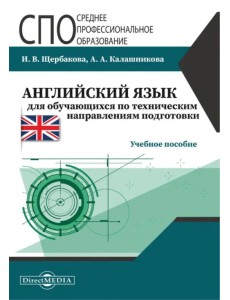 СПО СРЕДНЕЕ ПРОФЕССИОНАЛЬНОЕ ОБРАЗОВАНИЕ

И. В. Щербакова, А. А. Калашникова

АНГЛИЙСКИЙ ЯЗЫК
для обучающихся по техническим направлениям подготовки

Учебное пособие

DirectMEDIA